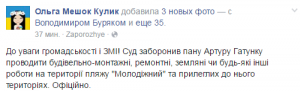 Ольга Мешок Кулик добавила 3 новых фото — с Володимиром Буряком и еще 35.
37 мин. · Zaporozhye ·

До уваги громадськості і ЗМІ! Суд заборонив пану Артуру Гатунку проводити будівельно-монтажні, ремонтні, земляні чи будь-які інші роботи на території пляжу "Молодіжний" та прилеглих до нього територіях. Офіційно.